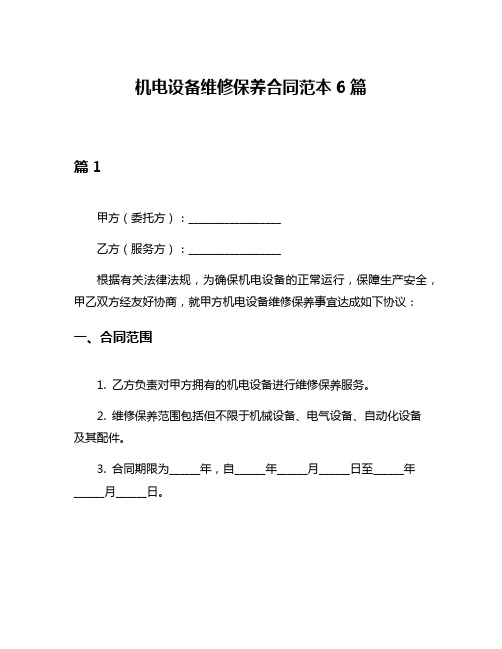 机电设备维修保养合同范本 6 篇

篇 1

甲方（委托方）：________________

乙方（服务方）：________________

根据有关法律法规，为确保机电设备的正常运行，保障生产安全，甲乙双方经友好协商，就甲方机电设备维修保养事宜达成如下协议：

一、合同范围

1. 乙方负责对甲方拥有的机电设备进行维修保养服务。

2. 维修保养范围包括但不限于机械设备、电气设备、自动化设备及其配件。

3. 合同期限为_____年，自_____年_____月_____日至_____年_____月_____日。